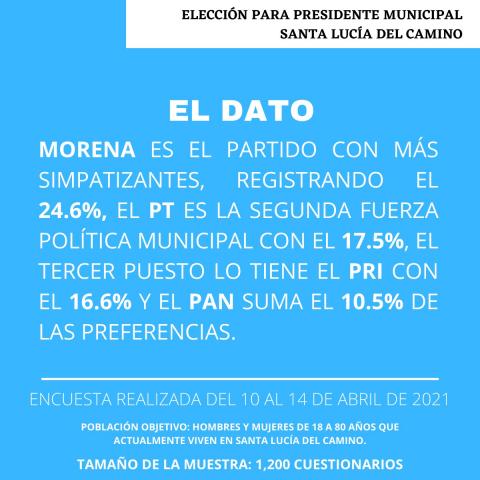 ELECCIÓN PARA PRESIDENTE MUNICIPAL
SANTA LUCÍA DEL CAMINO

EL DATO

MORENA ES EL PARTIDO CON MÁS SIMPATIZANTES, REGISTRANDO EL 24.6%, EL PT ES LA SEGUNDA FUERZA POLÍTICA MUNICIPAL CON EL 17.5%, EL TERCER PUESTO LO TIENE EL PRI CON EL 16.6% Y EL PAN SUMA EL 10.5% DE LAS PREFERENCIAS.

ENCUESTA REALIZADA DEL 10 AL 14 DE ABRIL DE 2021

POBLACIÓN OBJETIVO: HOMBRES Y MUJERES DE 18 A 80 AÑOS QUE ACTUALMENTE VIVEN EN SANTA LUCÍA DEL CAMINO.

TAMAÑO DE LA MUESTRA: 1,200 CUESTIONARIOS